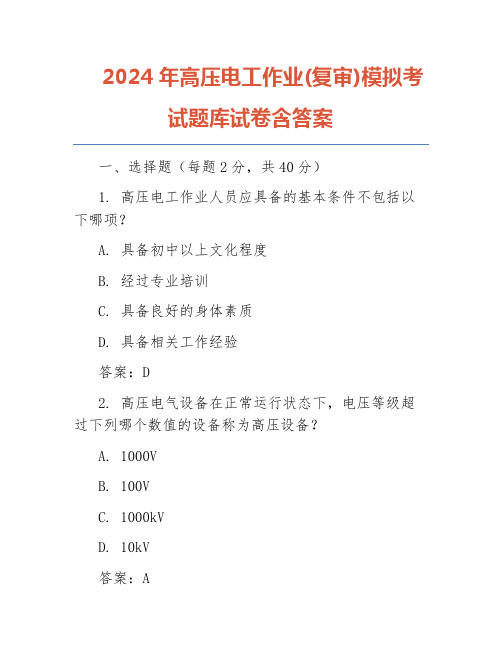 2024 年高压电工作业(复审)模拟考试题库试卷含答案

一、选择题（每题 2 分，共 40 分）

1. 高压电工作业人员应具备的基本条件不包括以下哪项?

A. 具备初中以上文化程度

B. 经过专业培训

C. 具备良好的身体素质

D. 具备相关工作经验

答案：D

2. 高压电气设备在正常运行状态下，电压等级超过下列哪个数值的设备称为高压设备?

A. 1000V

B. 100V

C. 1000kV

D. 10kV

答案：A